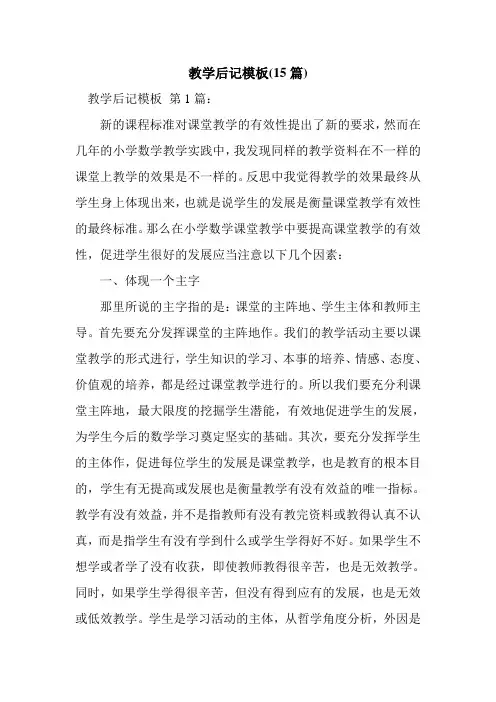 教学后记模板(15 篇)

教学后记模板 第 1 篇:

新的课程标准对课堂教学的有效性提出了新的要求，然而在几年的小学数学教学实践中，我发现同样的教学资料在不一样的课堂上教学的效果是不一样的。反思中我觉得教学的效果最终从学生身上体现出来，也就是说学生的发展是衡量课堂教学有效性的最终标准。那么在小学数学课堂教学中要提高课堂教学的有效性，促进学生很好的发展应当注意以下几个因素:

一、体现一个主字

那里所说的主字指的是：课堂的主阵地、学生主体和教师主导。首先要充分发挥课堂的主阵地作。我们的教学活动主要以课堂教学的形式进行，学生知识的学习、本事的培养、情感、态度、价值观的培养，都是经过课堂教学进行的。所以我们要充分利课堂主阵地，最大限度的挖掘学生潜能，有效地促进学生的发展，为学生今后的数学学习奠定坚实的基础。其次，要充分发挥学生的主体作，促进每位学生的发展是课堂教学，也是教育的根本目的，学生有无提高或发展也是衡量教学有没有效益的唯一指标。教学有没有效益，并不是指教师有没有教完资料或教得认真不认真，而是指学生有没有学到什么或学生学得好不好。如果学生不想学或者学了没有收获，即使教师教得很辛苦，也是无效教学。同时，如果学生学得很辛苦，但没有得到应有的发展，也是无效或低效教学。学生是学习活动的主体，从哲学角度分析，外因是